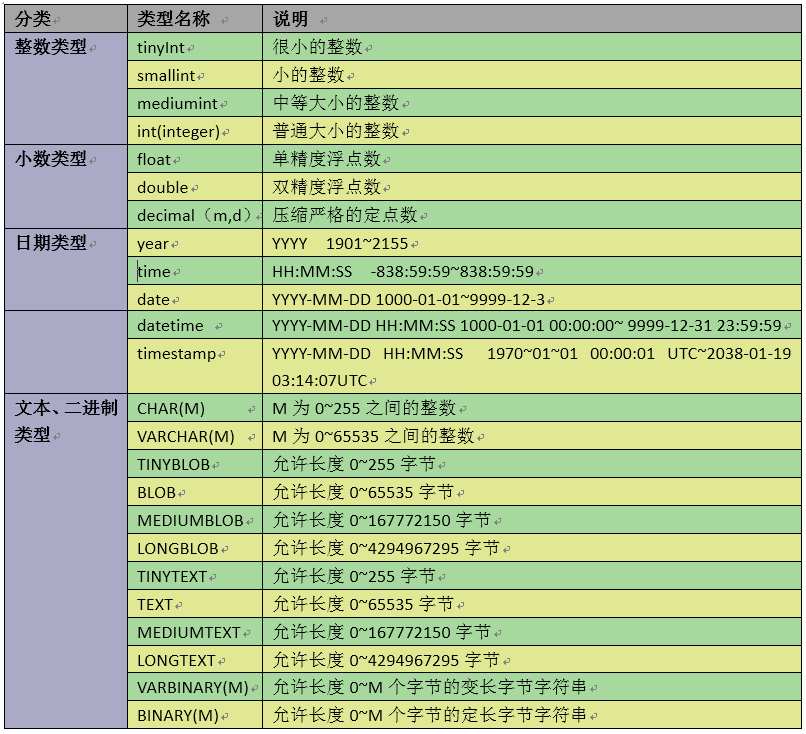 | 分类 | 类型名称 | 说明 |
|---|---|---|
| 整数类型 | tinyInt | 很小的整数 |
| | smallint | 小的整数 |
| | mediumint | 中等大小的整数 |
| | int(integer) | 普通大小的整数 |
| 小数类型 | float | 单精度浮点数 |
| | double | 双精度浮点数 |
| | decimal（m,d） | 压缩严格的定点数 |
| 日期类型 | year | YYYY 1901~2155 |
| | time | HH:MM:SS -838:59:59~838:59:59 |
| | date | YYYY-MM-DD 1000-01-01~9999-12-3 |
| | datetime | YYYY-MM-DD HH:MM:SS 1000-01-01 00:00:00~ 9999-12-31 23:59:59 |
| | timestamp | YYYY-MM-DD HH:MM:SS 1970~01~01 00:00:01 UTC~2038-01-19 03:14:07UTC |
| 文本、二进制类型 | CHAR(M) | M 为 0~255 之间的整数 |
| | VARCHAR(M) | M 为 0~65535 之间的整数 |
| | TINYBLOB | 允许长度 0~255 字节 |
| | BLOB | 允许长度 0~65535 字节 |
| | MEDIUMBLOB | 允许长度 0~167772150 字节 |
| | LONGBLOB | 允许长度 0~4294967295 字节 |
| | TINYTEXT | 允许长度 0~255 字节 |
| | TEXT | 允许长度 0~65535 字节 |
| | MEDIUMTEXT | 允许长度 0~167772150 字节 |
| | LONGTEXT | 允许长度 0~4294967295 字节 |
| | VARBINARY(M) | 允许长度 0~M 个字节的变长字节字符串 |
| | BINARY(M) | 允许长度 0~M 个字节的定长字节字符串 |